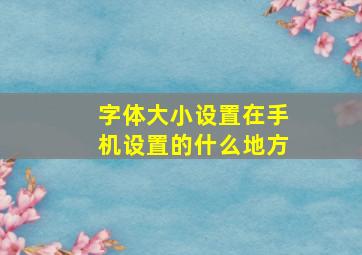 字体大小设置在手机设置的什么地方